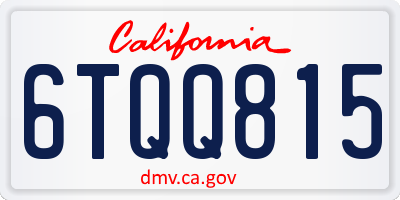 California

6TQQ815

dmv.ca.gov